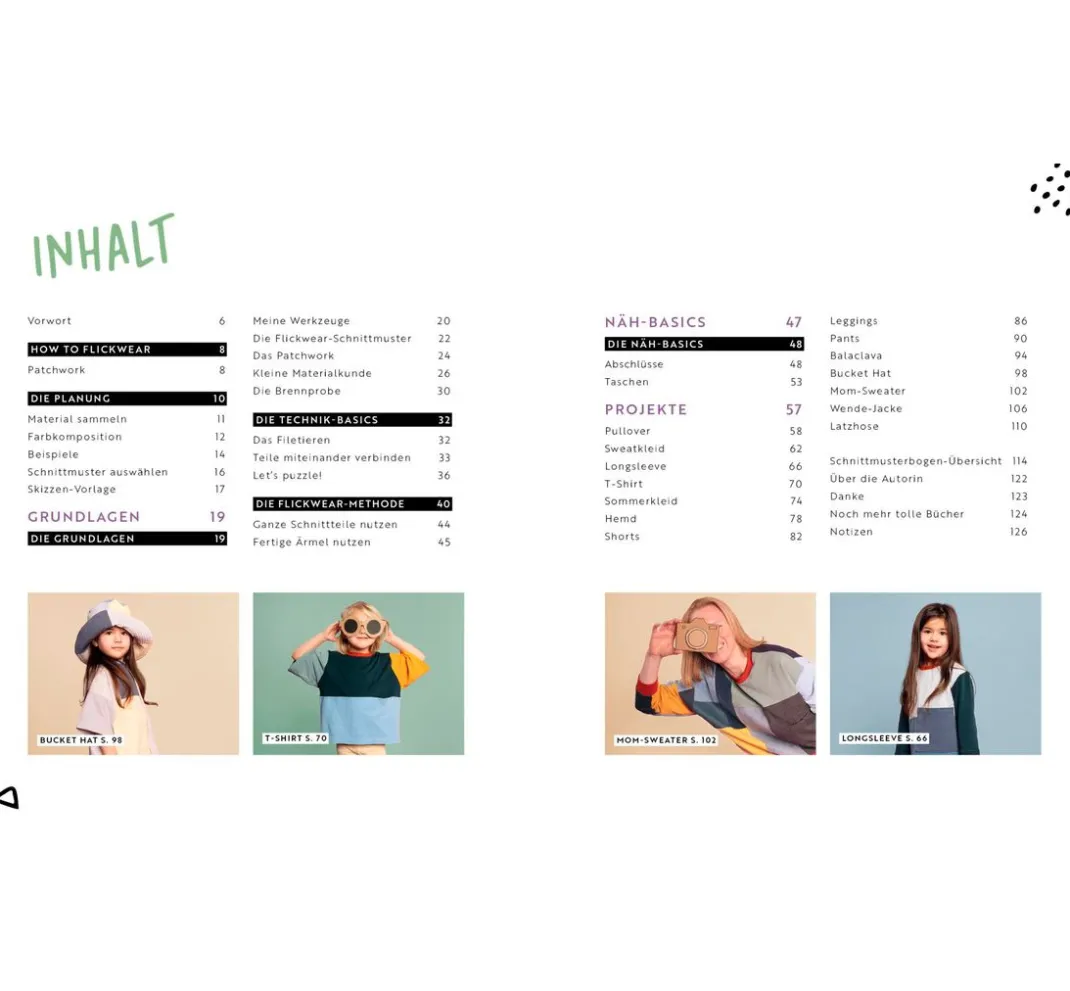 INHALT

Vorwort 6

HOW TO FLICKWEAR 8
Patchwork 8

DIE PLANUNG 10
Material sammeln 11
Farbkomposition 12
Beispiele 14
Schnittmuster auswählen 16
Skizzen-Vorlage 17

GRUNDLAGEN 19
DIE GRUNDLAGEN 19

Meine Werkzeuge 20
Die Flickwear-Schnittmuster 22
Das Patchwork 24
Kleine Materialkunde 26
Die Brennprobe 30

DIE TECHNIK-BASICS 32
Das Filetieren 32
Teile miteinander verbinden 33
Let's puzzle! 36

DIE FLICKWEAR-METHODE 40
Ganze Schnittteile nutzen 44
Fertige Ärmel nutzen 45

NÄH-BASICS 47
DIE NÄH-BASICS 48
Abschlüsse 48
Taschen 53

PROJEKTE 57
Pullover 58
Sweatkleid 62
Longsleeve 66
T-Shirt 70
Sommerkleid 74
Hemd 78
Shorts 82

Leggings 86
Pants 90
Balaclava 94
Bucket Hat 98
Mom-Sweater 102
Wende-Jacke 106
Latzhose 110

Schnittmusterbogen-Übersicht 114
Über die Autorin 122
Danke 123
Noch mehr tolle Bücher 124
Notizen 126

BUCKET HAT S. 98
T-SHIRT S. 70
MOM-SWEATER S. 102
LONGSLEEVE S. 66